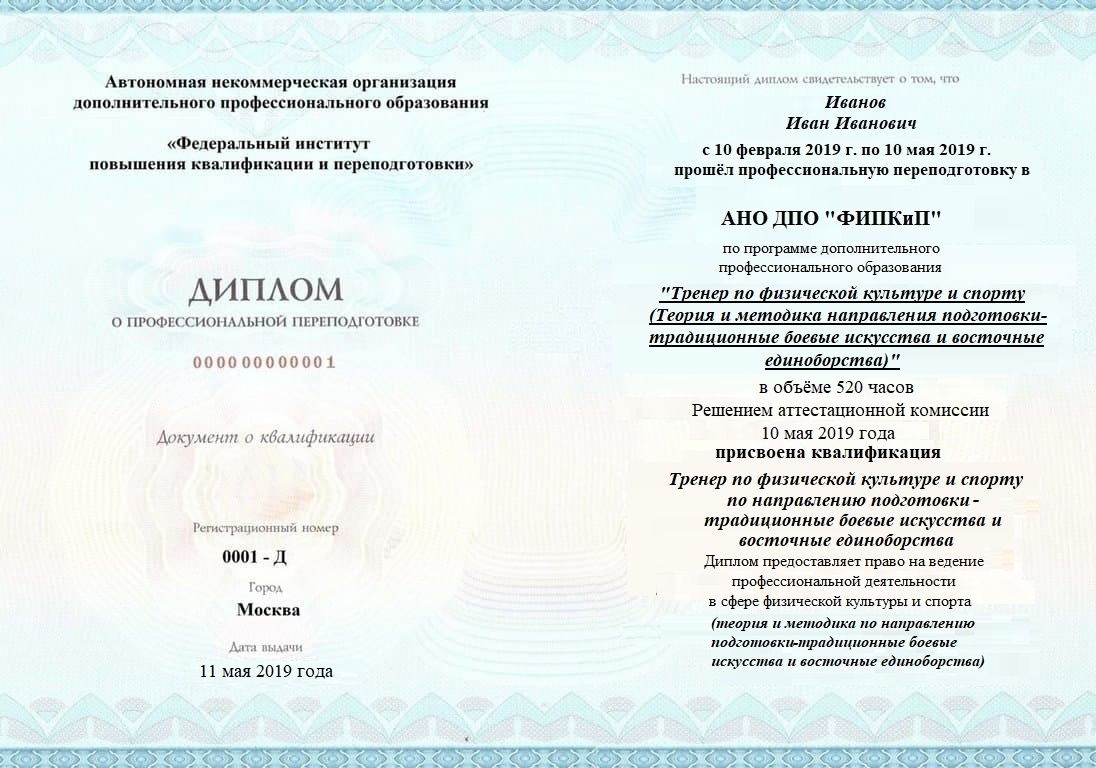 Автономная некоммерческая организация дополнительного профессионального образования

«Федеральный институт повышения квалификации и переподготовки»

ДИПЛОМ

О ПРОФЕССИОНАЛЬНОЙ ПЕРЕПОДГОТОВКЕ

000000000001

Документ о квалификации

Регистрационный номер

0001 - Д

Город

Москва

Дата выдачи

11 мая 2019 года

Настоящий диплом свидетельствует о том, что

Иванов
Иван Иванович

с 10 февраля 2019 г. по 10 мая 2019 г.
прошёл профессиональную переподготовку в

АНО ДПО "ФИПКиП"

по программе дополнительного профессионального образования

"Тренер по физической культуре и спорту (Теория и методика направления подготовки-традиционные боевые искусства и восточные единоборства)"

в объёме 520 часов

Решением аттестационной комиссии

10 мая 2019 года

присвоена квалификация

Тренер по физической культуре и спорту по направлению подготовки - традиционные боевые искусства и восточные единоборства

Диплом предоставляет право на ведение профессиональной деятельности в сфере физической культуры и спорта

(теория и методика по направлению подготовки-традиционные боевые искусства и восточные единоборства)